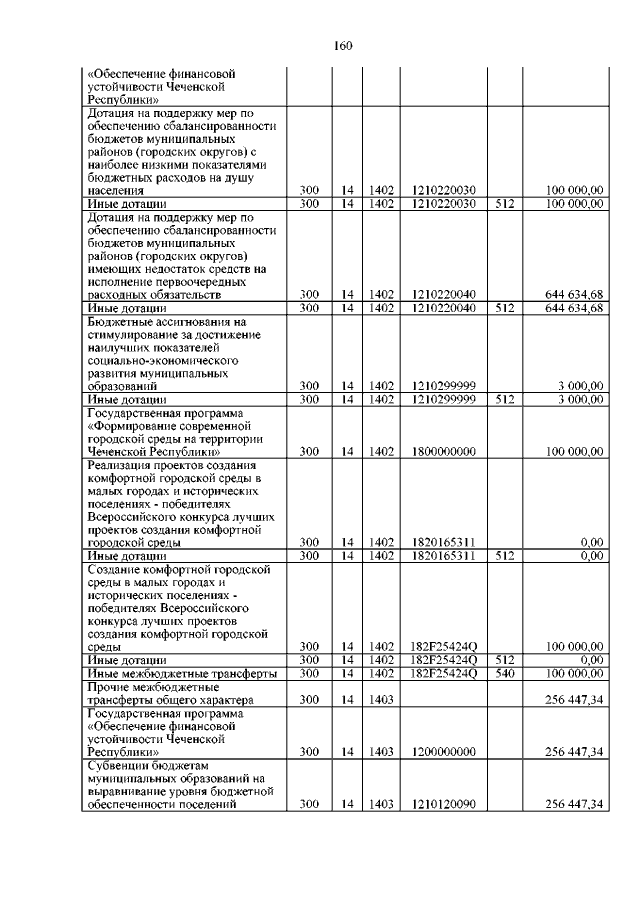 160

| | | | | | | |
|---|---|---|---|---|---|---|
| «Обеспечение финансовой устойчивости Чеченской Республики» | | | | | | |
| Дотация на поддержку мер по обеспечению сбалансированности бюджетов муниципальных районов (городских округов) с наиболее низкими показателями бюджетных расходов на душу населения | 300 | 14 | 1402 | 1210220030 | | 100 000,00 |
| Иные дотации | 300 | 14 | 1402 | 1210220030 | 512 | 100 000,00 |
| Дотация на поддержку мер по обеспечению сбалансированности бюджетов муниципальных районов (городских округов) имеющих недостаток средств на исполнение первоочередных расходных обязательств | 300 | 14 | 1402 | 1210220040 | | 644 634,68 |
| Иные дотации | 300 | 14 | 1402 | 1210220040 | 512 | 644 634,68 |
| Бюджетные ассигнования на стимулирование за достижение наилучших показателей социально-экономического развития муниципальных образований | 300 | 14 | 1402 | 1210299999 | | 3 000,00 |
| Иные дотации | 300 | 14 | 1402 | 1210299999 | 512 | 3 000,00 |
| Государственная программа «Формирование современной городской среды на территории Чеченской Республики» | 300 | 14 | 1402 | 1800000000 | | 100 000,00 |
| Реализация проектов создания комфортной городской среды в малых городах и исторических поселениях - победителях Всероссийского конкурса лучших проектов создания комфортной городской среды | 300 | 14 | 1402 | 1820165311 | | 0,00 |
| Иные дотации | 300 | 14 | 1402 | 1820165311 | 512 | 0,00 |
| Создание комфортной городской среды в малых городах и исторических поселениях - победителях Всероссийского конкурса лучших проектов создания комфортной городской среды | 300 | 14 | 1402 | 182F25424Q | | 100 000,00 |
| Иные дотации | 300 | 14 | 1402 | 182F25424Q | 512 | 0,00 |
| Иные межбюджетные трансферты | 300 | 14 | 1402 | 182F25424Q | 540 | 100 000,00 |
| Прочие межбюджетные трансферты общего характера | 300 | 14 | 1403 | | | 256 447,34 |
| Государственная программа «Обеспечение финансовой устойчивости Чеченской Республики» | 300 | 14 | 1403 | 1200000000 | | 256 447,34 |
| Субвенции бюджетам муниципальных образований на выравнивание уровня бюджетной обеспеченности поселений | 300 | 14 | 1403 | 1210120090 | | 256 447,34 |